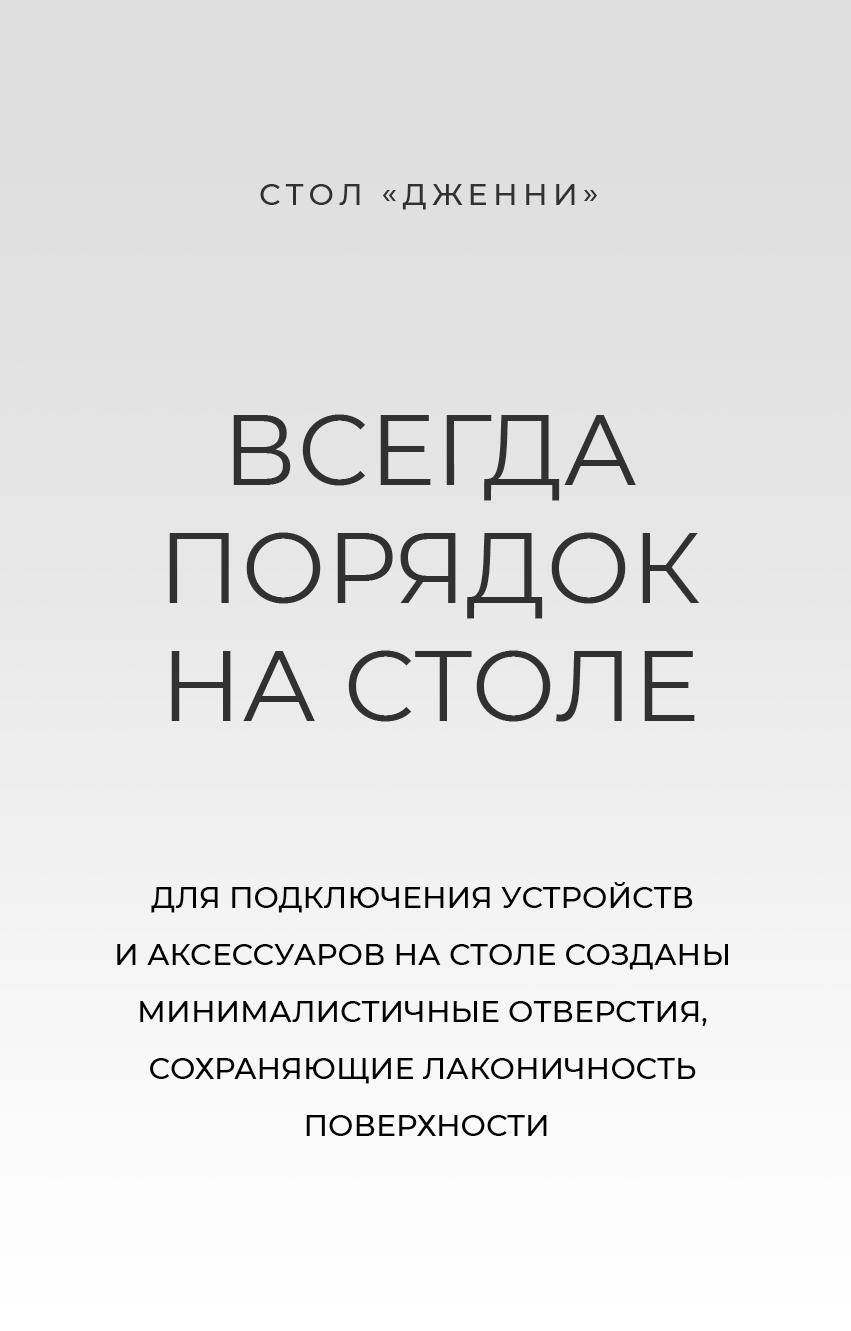 СТОЛ «ДЖЕННИ»

ВСЕГДА
ПОРЯДОК
НА СТОЛЕ

ДЛЯ ПОДКЛЮЧЕНИЯ УСТРОЙСТВ И АКСЕССУАРОВ НА СТОЛЕ СОЗДАНЫ МИНИМАЛИСТИЧНЫЕ ОТВЕРСТИЯ, СОХРАНЯЮЩИЕ ЛАКОНИЧНОСТЬ ПОВЕРХНОСТИ